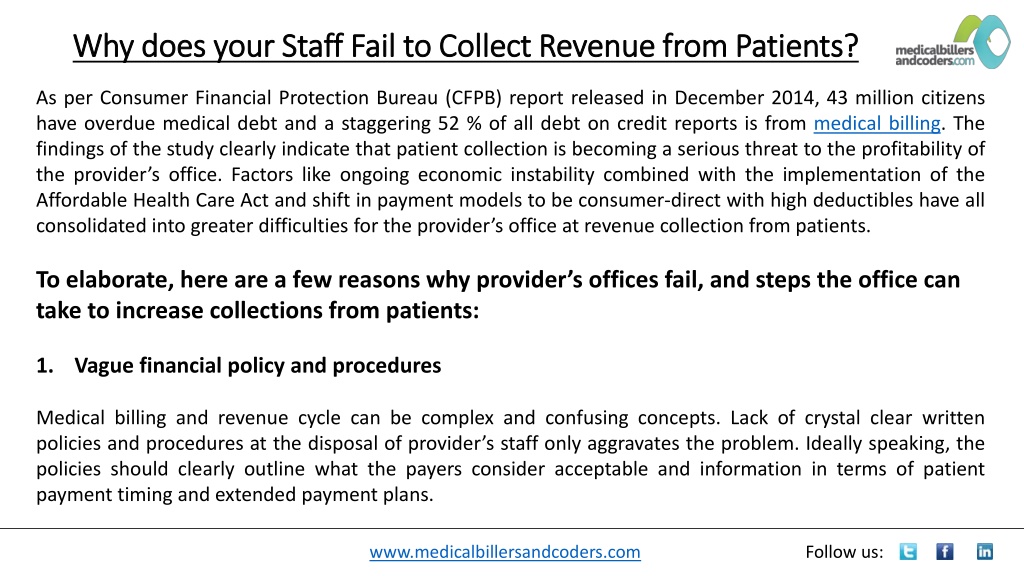 Why does your Staff Fail to Collect Revenue from Patients?

medicalbillers andcoders.com

As per Consumer Financial Protection Bureau (CFPB) report released in December 2014, 43 million citizens have overdue medical debt and a staggering 52 % of all debt on credit reports is from medical billing. The findings of the study clearly indicate that patient collection is becoming a serious threat to the profitability of the provider's office. Factors like ongoing economic instability combined with the implementation of the Affordable Health Care Act and shift in payment models to be consumer-direct with high deductibles have all consolidated into greater difficulties for the provider's office at revenue collection from patients.

To elaborate, here are a few reasons why provider's offices fail, and steps the office can take to increase collections from patients:

1. Vague financial policy and procedures

Medical billing and revenue cycle can be complex and confusing concepts. Lack of crystal clear written policies and procedures at the disposal of provider's staff only aggravates the problem. Ideally speaking, the policies should clearly outline what the payers consider acceptable and information in terms of patient payment timing and extended payment plans.

www.medicalbillersandcoders.com

Follow us: